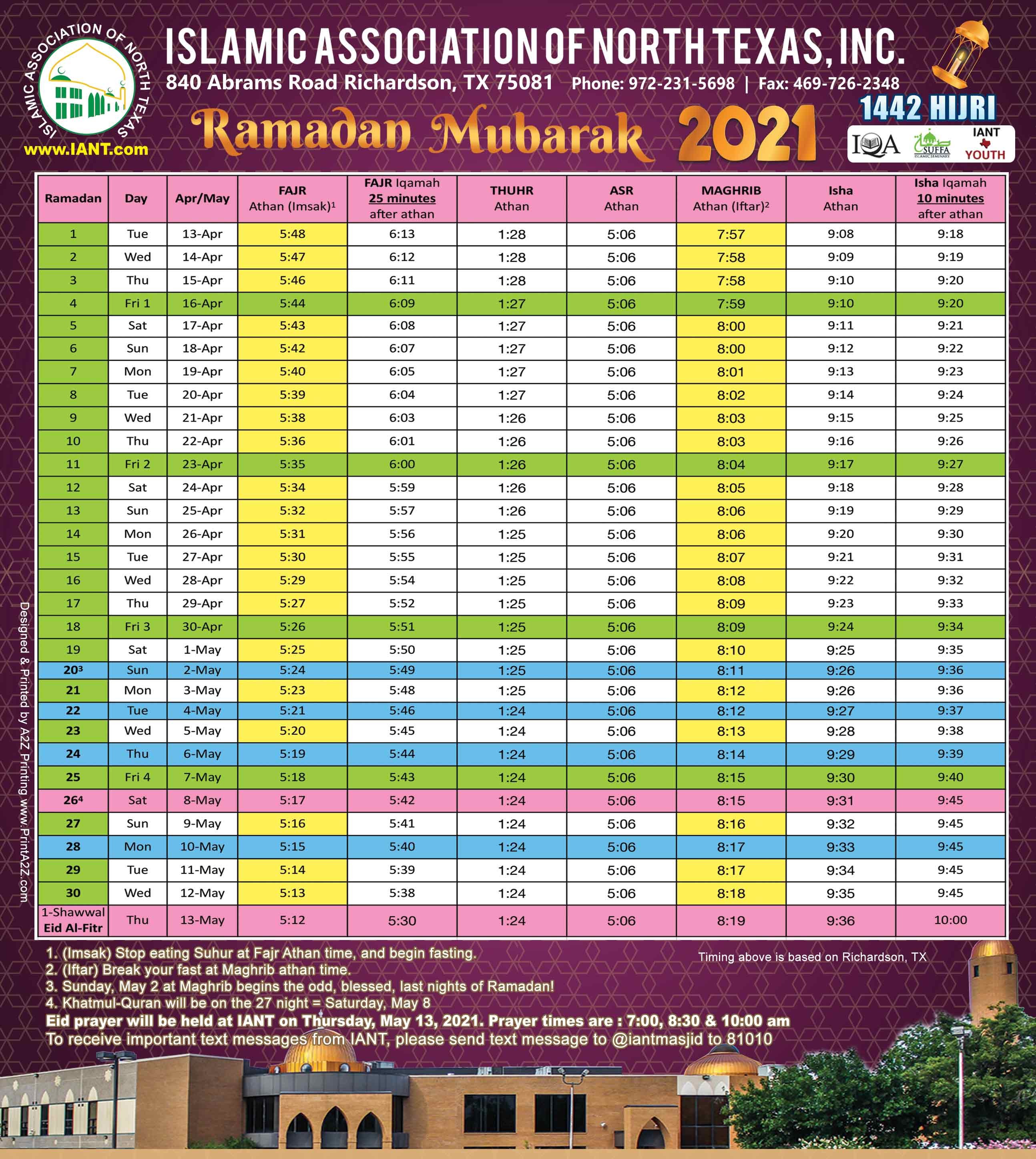 ISLAMIC ASSOCIATION OF NORTH TEXAS
www.IANT.com

ISLAMIC ASSOCIATION OF NORTH TEXAS, INC.
840 Abrams Road Richardson, TX 75081 Phone: 972-231-5698 | Fax: 469-726-2348

Ramadan Mubarak 2021

1442 HIJRI

IQA SUFFA ISLAMIC SEMINARY IANT YOUTH

| Ramadan | Day | Apr/May | FAJR Athan (Imsak)$^1$ | FAJR Iqamah 25 minutes after athan | THUHR Athan | ASR Athan | MAGHRIB Athan (Iftar)$^2$ | Isha Athan | Isha Iqamah 10 minutes after athan |
|---|---|---|---|---|---|---|---|---|---|
| 1 | Tue | 13-Apr | 5:48 | 6:13 | 1:28 | 5:06 | 7:57 | 9:08 | 9:18 |
| 2 | Wed | 14-Apr | 5:47 | 6:12 | 1:28 | 5:06 | 7:58 | 9:09 | 9:19 |
| 3 | Thu | 15-Apr | 5:46 | 6:11 | 1:28 | 5:06 | 7:58 | 9:10 | 9:20 |
| 4 | Fri 1 | 16-Apr | 5:44 | 6:09 | 1:27 | 5:06 | 7:59 | 9:10 | 9:20 |
| 5 | Sat | 17-Apr | 5:43 | 6:08 | 1:27 | 5:06 | 8:00 | 9:11 | 9:21 |
| 6 | Sun | 18-Apr | 5:42 | 6:07 | 1:27 | 5:06 | 8:00 | 9:12 | 9:22 |
| 7 | Mon | 19-Apr | 5:40 | 6:05 | 1:27 | 5:06 | 8:01 | 9:13 | 9:23 |
| 8 | Tue | 20-Apr | 5:39 | 6:04 | 1:27 | 5:06 | 8:02 | 9:14 | 9:24 |
| 9 | Wed | 21-Apr | 5:38 | 6:03 | 1:26 | 5:06 | 8:03 | 9:15 | 9:25 |
| 10 | Thu | 22-Apr | 5:36 | 6:01 | 1:26 | 5:06 | 8:03 | 9:16 | 9:26 |
| 11 | Fri 2 | 23-Apr | 5:35 | 6:00 | 1:26 | 5:06 | 8:04 | 9:17 | 9:27 |
| 12 | Sat | 24-Apr | 5:34 | 5:59 | 1:26 | 5:06 | 8:05 | 9:18 | 9:28 |
| 13 | Sun | 25-Apr | 5:32 | 5:57 | 1:26 | 5:06 | 8:06 | 9:19 | 9:29 |
| 14 | Mon | 26-Apr | 5:31 | 5:56 | 1:25 | 5:06 | 8:06 | 9:20 | 9:30 |
| 15 | Tue | 27-Apr | 5:30 | 5:55 | 1:25 | 5:06 | 8:07 | 9:21 | 9:31 |
| 16 | Wed | 28-Apr | 5:29 | 5:54 | 1:25 | 5:06 | 8:08 | 9:22 | 9:32 |
| 17 | Thu | 29-Apr | 5:27 | 5:52 | 1:25 | 5:06 | 8:09 | 9:23 | 9:33 |
| 18 | Fri 3 | 30-Apr | 5:26 | 5:51 | 1:25 | 5:06 | 8:09 | 9:24 | 9:34 |
| 19 | Sat | 1-May | 5:25 | 5:50 | 1:25 | 5:06 | 8:10 | 9:25 | 9:35 |
| 20$^3$ | Sun | 2-May | 5:24 | 5:49 | 1:25 | 5:06 | 8:11 | 9:26 | 9:36 |
| 21 | Mon | 3-May | 5:23 | 5:48 | 1:25 | 5:06 | 8:12 | 9:26 | 9:36 |
| 22 | Tue | 4-May | 5:21 | 5:46 | 1:24 | 5:06 | 8:12 | 9:27 | 9:37 |
| 23 | Wed | 5-May | 5:20 | 5:45 | 1:24 | 5:06 | 8:13 | 9:28 | 9:38 |
| 24 | Thu | 6-May | 5:19 | 5:44 | 1:24 | 5:06 | 8:14 | 9:29 | 9:39 |
| 25 | Fri 4 | 7-May | 5:18 | 5:43 | 1:24 | 5:06 | 8:15 | 9:30 | 9:40 |
| 26$^4$ | Sat | 8-May | 5:17 | 5:42 | 1:24 | 5:06 | 8:15 | 9:31 | 9:45 |
| 27 | Sun | 9-May | 5:16 | 5:41 | 1:24 | 5:06 | 8:16 | 9:32 | 9:45 |
| 28 | Mon | 10-May | 5:15 | 5:40 | 1:24 | 5:06 | 8:17 | 9:33 | 9:45 |
| 29 | Tue | 11-May | 5:14 | 5:39 | 1:24 | 5:06 | 8:17 | 9:34 | 9:45 |
| 30 | Wed | 12-May | 5:13 | 5:38 | 1:24 | 5:06 | 8:18 | 9:35 | 9:45 |
| 1-Shawwal Eid Al-Fitr | Thu | 13-May | 5:12 | 5:30 | 1:24 | 5:06 | 8:19 | 9:36 | 10:00 |

Designed & Printed by A2Z Printing www.PrintA2Z.com

1. (Imsak) Stop eating Suhur at Fajr Athan time, and begin fasting.
2. (Iftar) Break your fast at Maghrib athan time.
3. Sunday, May 2 at Maghrib begins the odd, blessed, last nights of Ramadan!
4. Khatmul-Quran will be on the 27 night = Saturday, May 8

Timing above is based on Richardson, TX

Eid prayer will be held at IANT on Thursday, May 13, 2021. Prayer times are : 7:00, 8:30 & 10:00 am
To receive important text messages from IANT, please send text message to @iantmasjid to 81010